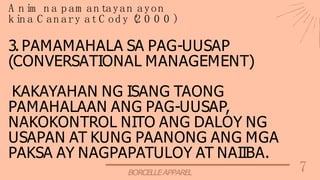 Anim na pamantayan ayon kina Canary at Cody (2000)

3. PAMAMAHALA SA PAG-UUSAP (CONVERSATIONAL MANAGEMENT)

KAKAYAHAN NG ISANG TAONG PAMAHALAAN ANG PAG-UUSAP, NAKOKONTROL NITO ANG DALOY NG USAPAN AT KUNG PAANONG ANG MGA PAKSA AY NAGPAPATULOY AT NAIIBA.

BORCELLE APPAREL

7